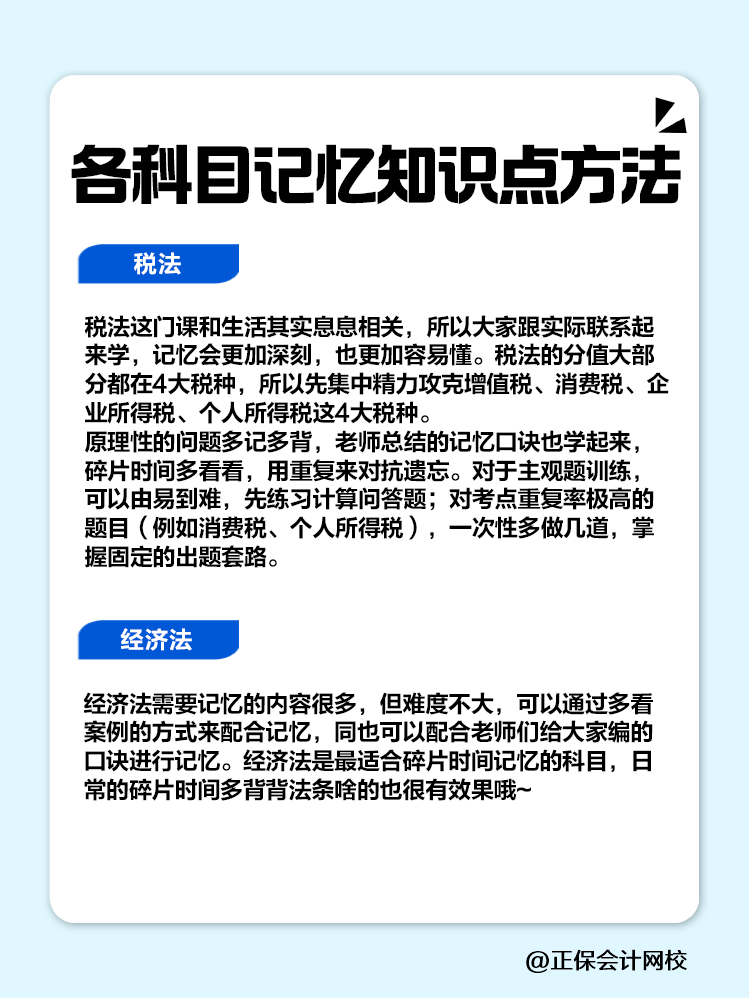 各科目记忆知识点方法

税法

税法这门课和生活其实息息相关，所以大家跟实际联系起来学，记忆会更加深刻，也更加容易懂。税法的分值大部分都在4大税种，所以先集中精力攻克增值税、消费税、企业所得税、个人所得税这4大税种。
原理性的问题多记多背，老师总结的记忆口诀也学起来，碎片时间多看看，用重复来对抗遗忘。对于主观题训练，可以由易到难，先练习计算问答题；对考点重复率极高的题目（例如消费税、个人所得税），一次性多做几道，掌握固定的出题套路。

经济法

经济法需要记忆的内容很多，但难度不大，可以通过多看案例的方式来配合记忆，同也可以配合老师们给大家编的口诀进行记忆。经济法是最适合碎片时间记忆的科目，日常的碎片时间多背背法条啥的也很有效果哦~

@正保会计网校